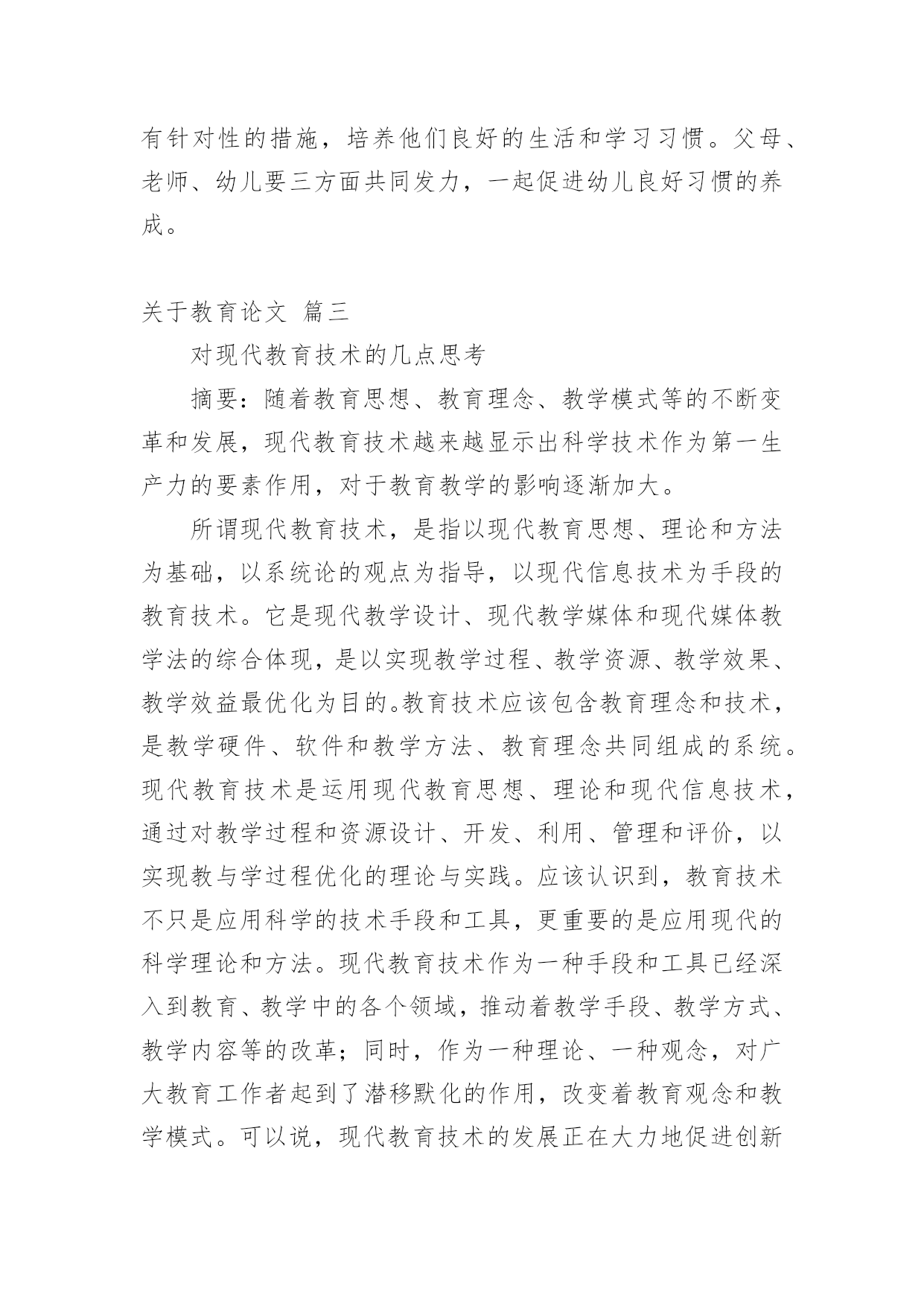 有针对性的措施，培养他们良好的生活和学习习惯。父母、老师、幼儿要三方面共同发力，一起促进幼儿良好习惯的养成。

关于教育论文 篇三

对现代教育技术的几点思考

摘要：随着教育思想、教育理念、教学模式等的不断变革和发展，现代教育技术越来越显示出科学技术作为第一生产力的要素作用，对于教育教学的影响逐渐加大。

所谓现代教育技术，是指以现代教育思想、理论和方法为基础，以系统论的观点为指导，以现代信息技术为手段的教育技术。它是现代教学设计、现代教学媒体和现代媒体教学法的综合体现，是以实现教学过程、教学资源、教学效果、教学效益最优化为目的。教育技术应该包含教育理念和技术，是教学硬件、软件和教学方法、教育理念共同组成的系统。现代教育技术是运用现代教育思想、理论和现代信息技术，通过对教学过程和资源设计、开发、利用、管理和评价，以实现教与学过程优化的理论与实践。应该认识到，教育技术不只是应用科学的技术手段和工具，更重要的是应用现代的科学理论和方法。现代教育技术作为一种手段和工具已经深入到教育、教学中的各个领域，推动着教学手段、教学方式、教学内容等的改革；同时，作为一种理论、一种观念，对广大教育工作者起到了潜移默化的作用，改变着教育观念和教学模式。可以说，现代教育技术的发展正在大力地促进创新